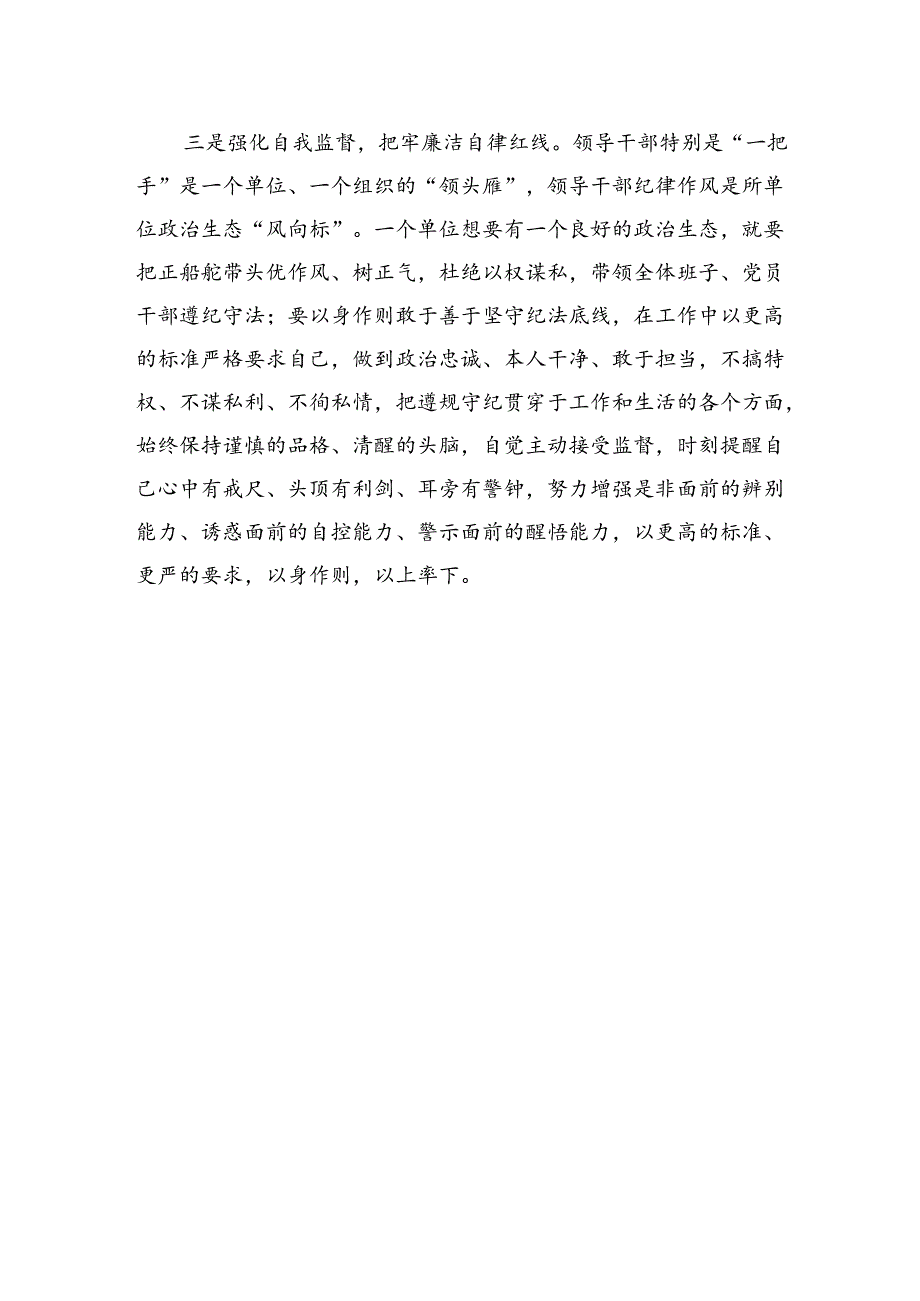 三是强化自我监督，把牢廉洁自律红线。领导干部特别是“一把手”是一个单位、一个组织的“领头雁”，领导干部纪律作风是所单位政治生态“风向标”。一个单位想要有一个良好的政治生态，就要把正船舵带头优作风、树正气，杜绝以权谋私，带领全体班子、党员干部遵纪守法；要以身作则敢于善于坚守纪法底线，在工作中以更高的标准严格要求自己，做到政治忠诚、本人干净、敢于担当，不搞特权、不谋私利、不徇私情，把遵规守纪贯穿于工作和生活的各个方面，始终保持谨慎的品格、清醒的头脑，自觉主动接受监督，时刻提醒自己心中有戒尺、头顶有利剑、耳旁有警钟，努力增强是非面前的辨别能力、诱惑面前的自控能力、警示面前的醒悟能力，以更高的标准、更严的要求，以身作则，以上率下。